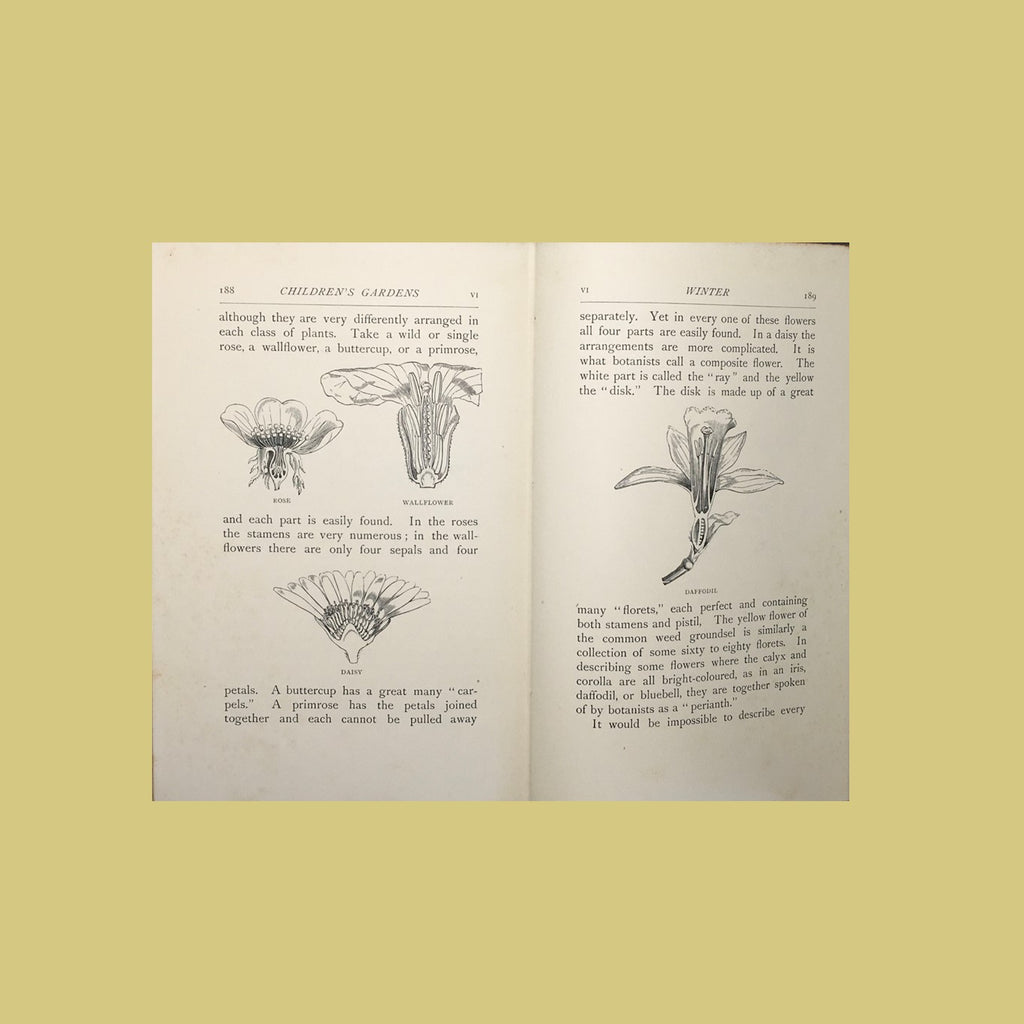 188 CHILDREN'S GARDENS VI

although they are very differently arranged in each class of plants. Take a wild or single rose, a wallflower, a buttercup, or a primrose,

ROSE

WALLFLOWER

and each part is easily found. In the roses the stamens are very numerous; in the wallflowers there are only four sepals and four

DAISY

petals. A buttercup has a great many "carpels." A primrose has the petals joined together and each cannot be pulled away

VI WINTER 189

separately. Yet in every one of these flowers all four parts are easily found. In a daisy the arrangements are more complicated. It is what botanists call a composite flower. The white part is called the "ray" and the yellow the "disk." The disk is made up of a great

DAFFODIL

many "florets," each perfect and containing both stamens and pistil. The yellow flower of the common weed groundsel is similarly a collection of some sixty to eighty florets. In describing some flowers where the calyx and corolla are all bright-coloured, as in an iris, daffodil, or bluebell, they are together spoken of by botanists as a "perianth."

It would be impossible to describe every